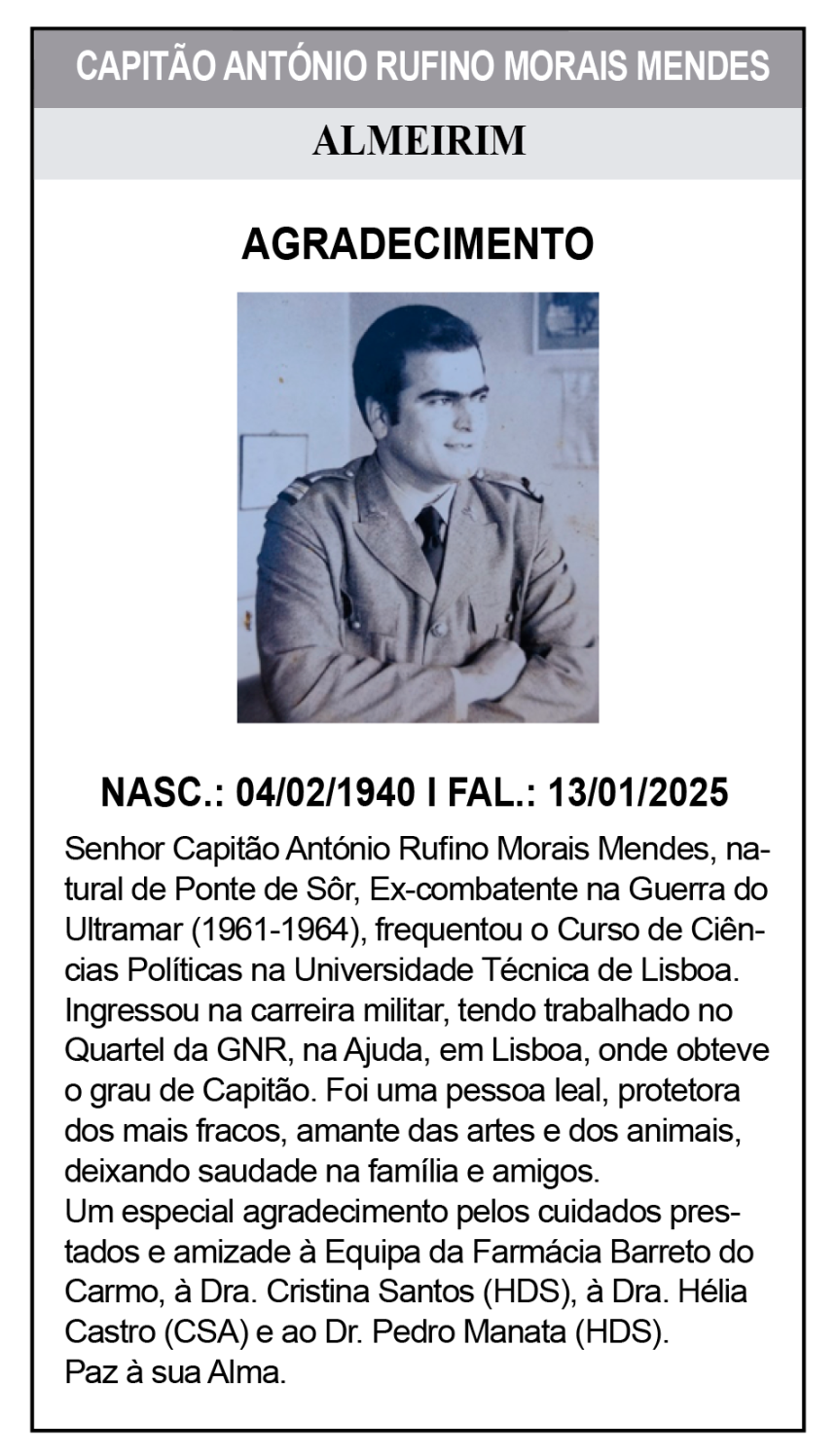 CAPITÃO ANTÓNIO RUFINO MORAIS MENDES

ALMEIRIM

AGRADECIMENTO

NASC.: 04/02/1940 I FAL.: 13/01/2025

Senhor Capitão António Rufino Morais Mendes, natural de Ponte de Sôr, Ex-combatente na Guerra do Ultramar (1961-1964), frequentou o Curso de Ciências Políticas na Universidade Técnica de Lisboa. Ingressou na carreira militar, tendo trabalhado no Quartel da GNR, na Ajuda, em Lisboa, onde obteve o grau de Capitão. Foi uma pessoa leal, protetora dos mais fracos, amante das artes e dos animais, deixando saudade na família e amigos.

Um especial agradecimento pelos cuidados prestados e amizade à Equipa da Farmácia Barreto do Carmo, à Dra. Cristina Santos (HDS), à Dra. Hélia Castro (CSA) e ao Dr. Pedro Manata (HDS).

Paz à sua Alma.